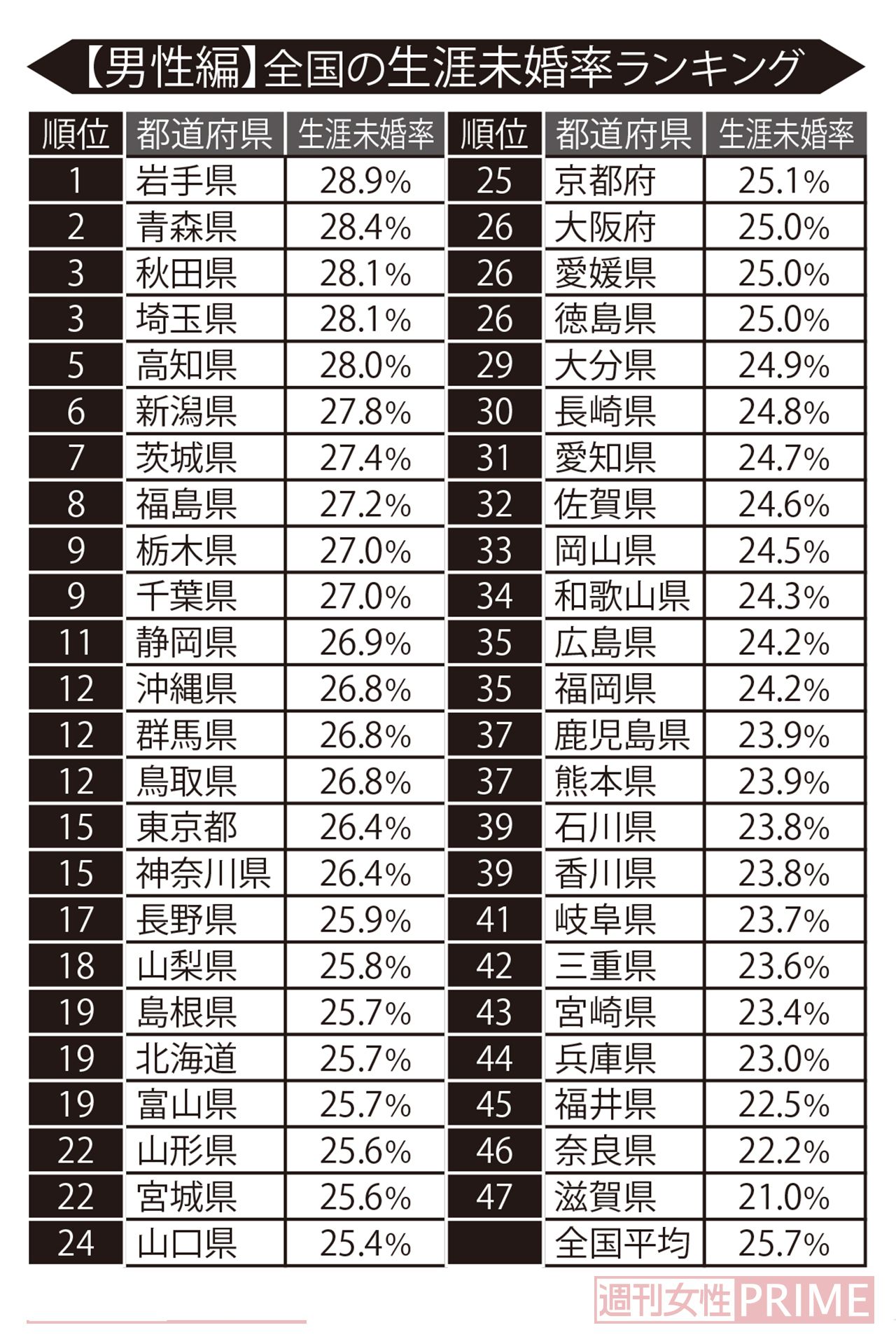 【男性編】全国の生涯未婚率ランキング

| 順位 | 都道府県 | 生涯未婚率 |
|---|---|---|
| 1 | 岩手県 | 28.9% |
| 2 | 青森県 | 28.4% |
| 3 | 秋田県 | 28.1% |
| 3 | 埼玉県 | 28.1% |
| 5 | 高知県 | 28.0% |
| 6 | 新潟県 | 27.8% |
| 7 | 茨城県 | 27.4% |
| 8 | 福島県 | 27.2% |
| 9 | 栃木県 | 27.0% |
| 9 | 千葉県 | 27.0% |
| 11 | 静岡県 | 26.9% |
| 12 | 沖縄県 | 26.8% |
| 12 | 群馬県 | 26.8% |
| 12 | 鳥取県 | 26.8% |
| 15 | 東京都 | 26.4% |
| 15 | 神奈川県 | 26.4% |
| 17 | 長野県 | 25.9% |
| 18 | 山梨県 | 25.8% |
| 19 | 島根県 | 25.7% |
| 19 | 北海道 | 25.7% |
| 19 | 富山県 | 25.7% |
| 22 | 山形県 | 25.6% |
| 22 | 宮城県 | 25.6% |
| 24 | 山口県 | 25.4% |

| 順位 | 都道府県 | 生涯未婚率 |
|---|---|---|
| 25 | 京都府 | 25.1% |
| 26 | 大阪府 | 25.0% |
| 26 | 愛媛県 | 25.0% |
| 26 | 徳島県 | 25.0% |
| 29 | 大分県 | 24.9% |
| 30 | 長崎県 | 24.8% |
| 31 | 愛知県 | 24.7% |
| 32 | 佐賀県 | 24.6% |
| 33 | 岡山県 | 24.5% |
| 34 | 和歌山県 | 24.3% |
| 35 | 広島県 | 24.2% |
| 35 | 福岡県 | 24.2% |
| 37 | 鹿児島県 | 23.9% |
| 37 | 熊本県 | 23.9% |
| 39 | 石川県 | 23.8% |
| 39 | 香川県 | 23.8% |
| 41 | 岐阜県 | 23.7% |
| 42 | 三重県 | 23.6% |
| 43 | 宮崎県 | 23.4% |
| 44 | 兵庫県 | 23.0% |
| 45 | 福井県 | 22.5% |
| 46 | 奈良県 | 22.2% |
| 47 | 滋賀県 | 21.0% |
|  | 全国平均 | 25.7% |

週刊女性PRIME